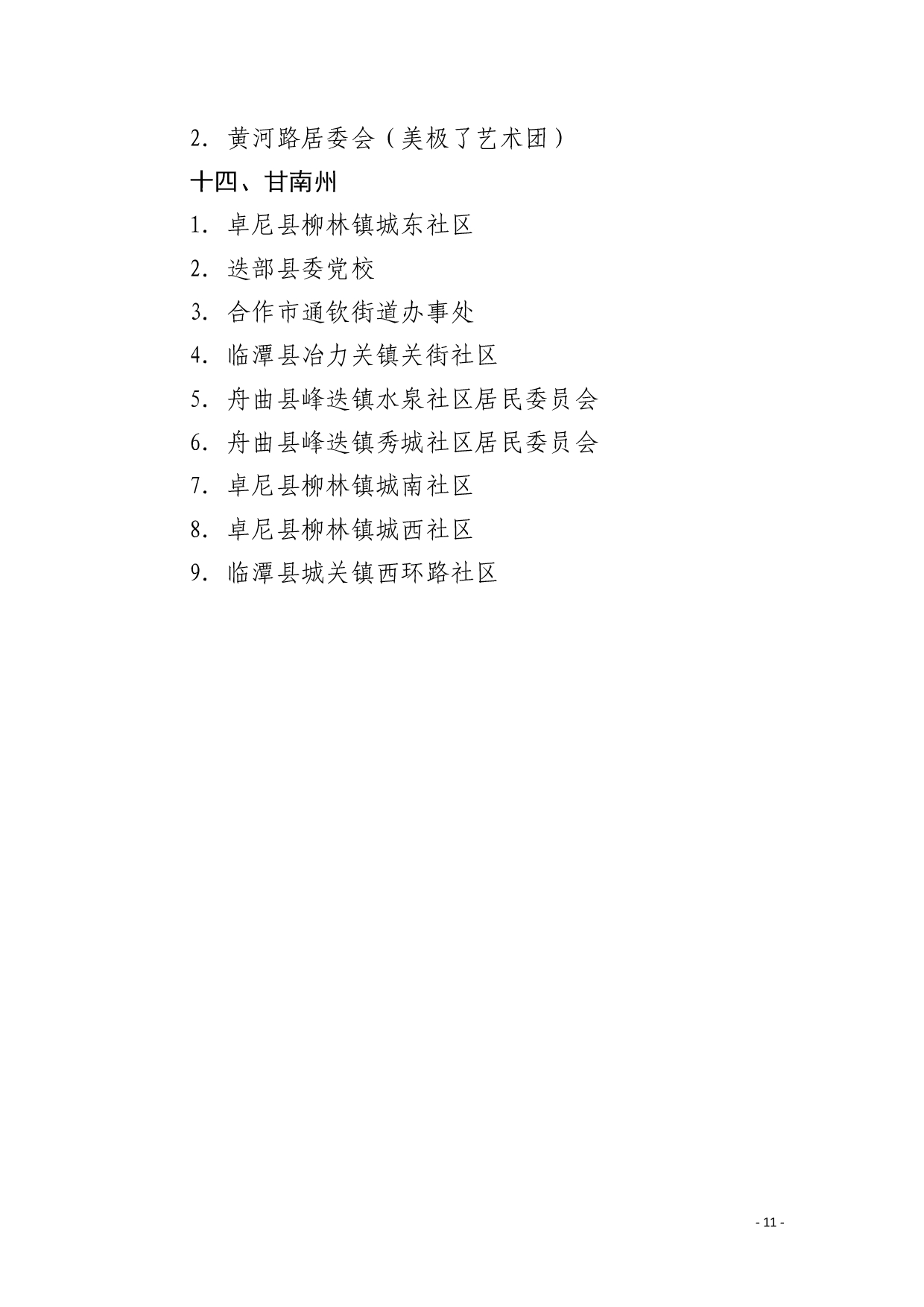 2.黄河路居委会（美极了艺术团）

十四、甘南州

1.卓尼县柳林镇城东社区

2.迭部县委党校

3.合作市通钦街道办事处

4.临潭县冶力关镇关街社区

5.舟曲县峰迭镇水泉社区居民委员会

6.舟曲县峰迭镇秀城社区居民委员会

7.卓尼县柳林镇城南社区

8.卓尼县柳林镇城西社区

9.临潭县城关镇西环路社区

- 11 -